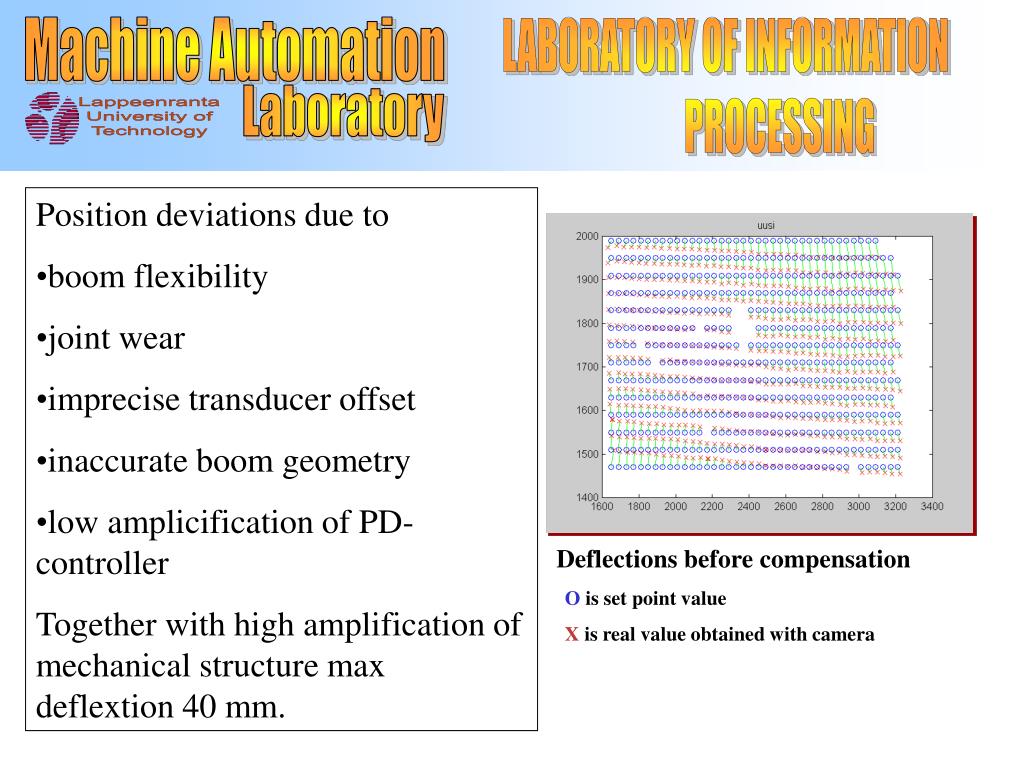 Machine Automation Laboratory

Lappeenranta University of Technology

LABORATORY OF INFORMATION PROCESSING

Position deviations due to

•boom flexibility

•joint wear

•imprecise transducer offset

•inaccurate boom geometry

•low amplicification of PD-controller

Together with high amplification of mechanical structure max deflextion 40 mm.

uusi

2000
1900
1800
1700
1600
1500
1400

1600 1800 2000 2200 2400 2600 2800 3000 3200 3400

Deflections before compensation

O is set point value

X is real value obtained with camera